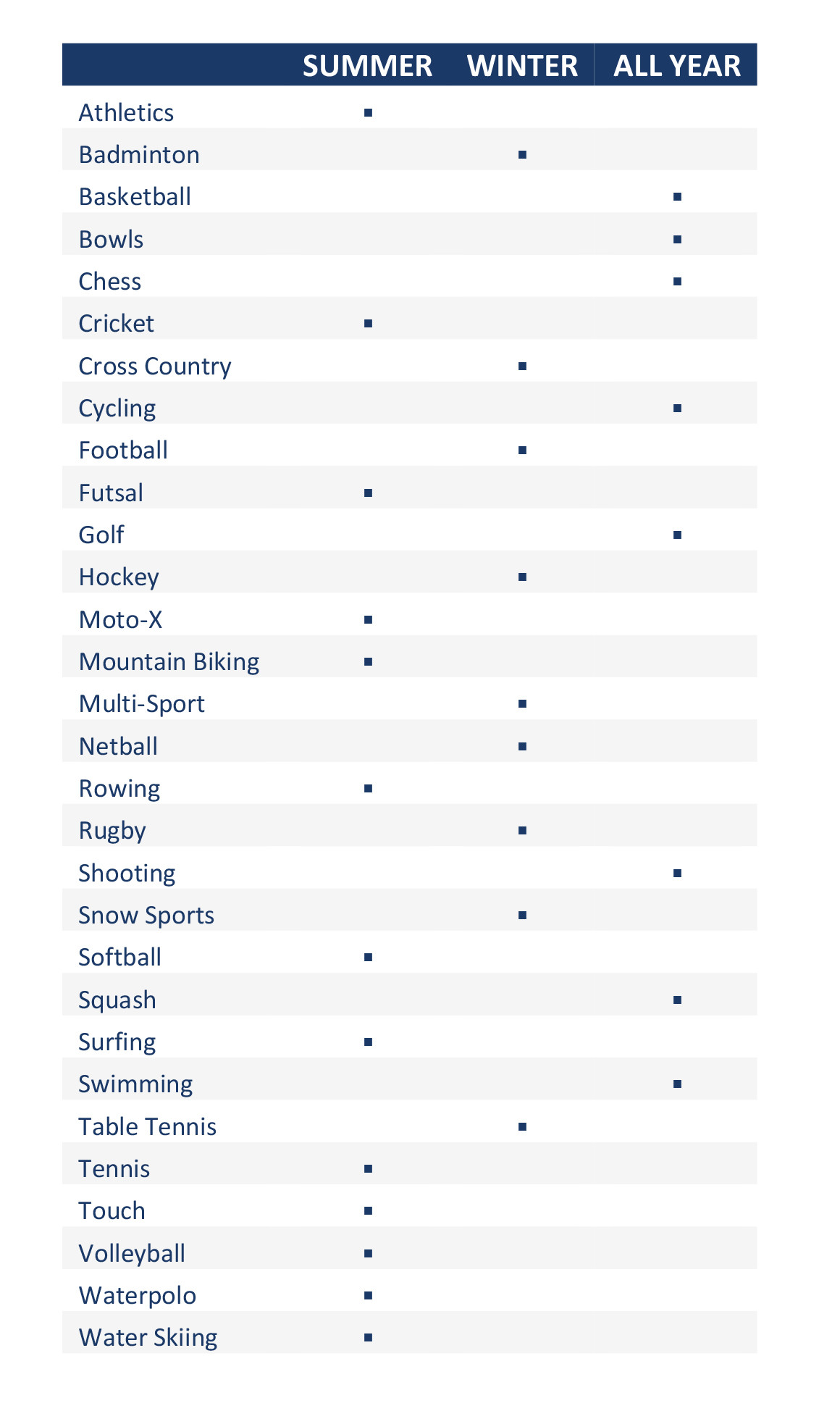 | | SUMMER | WINTER | ALL YEAR |
|---|---|---|---|
| Athletics | ▪ | | |
| Badminton | | ▪ | |
| Basketball | | | ▪ |
| Bowls | | | ▪ |
| Chess | | | ▪ |
| Cricket | ▪ | | |
| Cross Country | | ▪ | |
| Cycling | | | ▪ |
| Football | | ▪ | |
| Futsal | ▪ | | |
| Golf | | | ▪ |
| Hockey | | ▪ | |
| Moto-X | ▪ | | |
| Mountain Biking | ▪ | | |
| Multi-Sport | | ▪ | |
| Netball | | ▪ | |
| Rowing | ▪ | | |
| Rugby | | ▪ | |
| Shooting | | | ▪ |
| Snow Sports | | ▪ | |
| Softball | ▪ | | |
| Squash | | | ▪ |
| Surfing | ▪ | | |
| Swimming | | | ▪ |
| Table Tennis | | ▪ | |
| Tennis | ▪ | | |
| Touch | ▪ | | |
| Volleyball | ▪ | | |
| Waterpolo | ▪ | | |
| Water Skiing | ▪ | | |